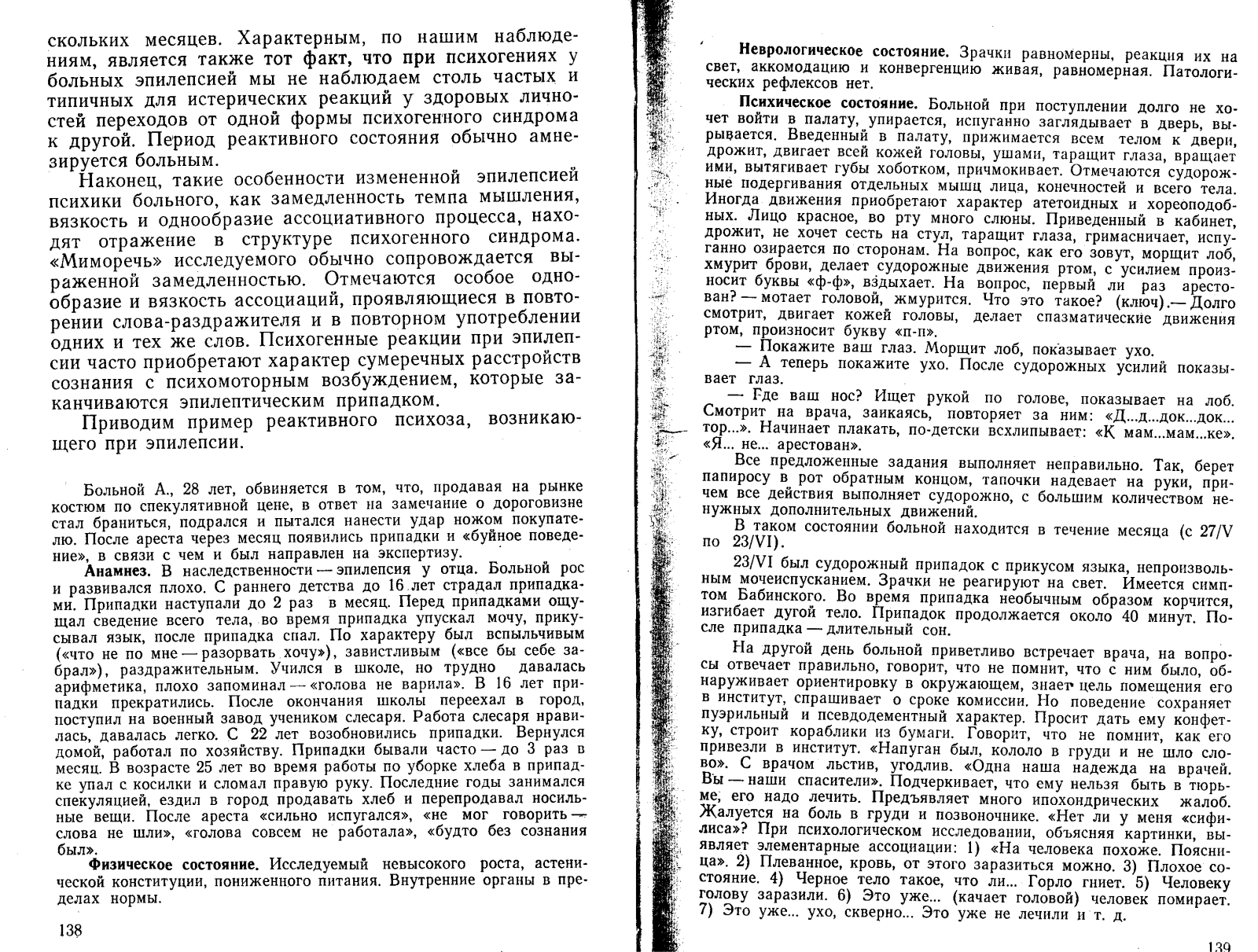 скольких месяцев. Характерным, по нашим наблюдениям, является также тот факт, что при психогениях у больных эпилепсией мы не наблюдаем столь частых и типичных для истерических реакций у здоровых личностей переходов от одной формы психогенного синдрома к другой. Период реактивного состояния обычно амнезируется больным.

Наконец, такие особенности измененной эпилепсией психики больного, как замедленность темпа мышления, вязкость и однообразие ассоциативного процесса, находят отражение в структуре психогенного синдрома. «Миморечь» исследуемого обычно сопровождается выраженной замедленностью. Отмечаются особое однообразие и вязкость ассоциаций, проявляющиеся в повторении слова-раздражителя и в повторном употреблении одних и тех же слов. Психогенные реакции при эпилепсии часто приобретают характер сумеречных расстройств сознания с психомоторным возбуждением, которые заканчиваются эпилептическим припадком.

Приводим пример реактивного психоза, возникающего при эпилепсии.

Больной А., 28 лет, обвиняется в том, что, продавая на рынке костюм по спекулятивной цене, в ответ на замечание о дороговизне стал браниться, подрался и пытался нанести удар ножом покупателю. После ареста через месяц появились припадки и «буйное поведение», в связи с чем и был направлен на экспертизу.

Анамнез. В наследственности — эпилепсия у отца. Больной рос и развивался плохо. С раннего детства до 16 лет страдал припадками. Припадки наступали до 2 раз в месяц. Перед припадками ощущал сведение всего тела, во время припадка упускал мочу, прикусывал язык, после припадка спал. По характеру был вспыльчивым («что не по мне — разорвать хочу»), завистливым («все бы себе забрал»), раздражительным. Учился в школе, но трудно давалась арифметика, плохо запоминал — «голова не варила». В 16 лет припадки прекратились. После окончания школы переехал в город, поступил на военный завод учеником слесаря. Работа слесаря нравилась, давалась легко. С 22 лет возобновились припадки. Вернулся домой, работал по хозяйству. Припадки бывали часто — до 3 раз в месяц. В возрасте 25 лет во время работы по уборке хлеба в припадке упал с косилки и сломал правую руку. Последние годы занимался спекуляцией, ездил в город продавать хлеб и перепродавал носильные вещи. После ареста «сильно испугался», «не мог говорить — слова не шли», «голова совсем не работала», «будто без сознания был».

Физическое состояние. Исследуемый невысокого роста, астенической конституции, пониженного питания. Внутренние органы в пределах нормы.

138

Неврологическое состояние. Зрачки равномерны, реакция их на свет, аккомодацию и конвергенцию живая, равномерная. Патологических рефлексов нет.

Психическое состояние. Больной при поступлении долго не хочет войти в палату, упирается, испуганно заглядывает в дверь, вырывается. Введенный в палату, прижимается всем телом к двери, дрожит, двигает всей кожей головы, ушами, таращит глаза, вращает ими, вытягивает губы хоботком, причмокивает. Отмечаются судорожные подергивания отдельных мышц лица, конечностей и всего тела. Иногда движения приобретают характер атетоидных и хореоподобных. Лицо красное, во рту много слюны. Приведенный в кабинет, дрожит, не хочет сесть на стул, таращит глаза, гримасничает, испуганно озирается по сторонам. На вопрос, как его зовут, морщит лоб, хмурит брови, делает судорожные движения ртом, с усилием произносит буквы «ф-ф», вздыхает. На вопрос, первый ли раз арестован? — мотает головой, жмурится. Что это такое? (ключ).— Долго смотрит, двигает кожей головы, делает спазматические движения ртом, произносит букву «п-п».

— Покажите ваш глаз. Морщит лоб, показывает ухо.

— А теперь покажите ухо. После судорожных усилий показывает глаз.

— Где ваш нос? Ищет рукой по голове, показывает на лоб. Смотрит на врача, заикаясь, повторяет за ним: «Д...д...док...док...тор...». Начинает плакать, по-детски всхлипывает: «К мам...мам...ке». «Я... не... арестован».

Все предложенные задания выполняет неправильно. Так, берет папиросу в рот обратным концом, тапочки надевает на руки, причем все действия выполняет судорожно, с большим количеством ненужных дополнительных движений.

В таком состоянии больной находится в течение месяца (с 27/V по 23/VI).

23/VI был судорожный припадок с прикусом языка, непроизвольным мочеиспусканием. Зрачки не реагируют на свет. Имеется симптом Бабинского. Во время припадка необычным образом корчится, изгибает дугой тело. Припадок продолжается около 40 минут. После припадка — длительный сон.

На другой день больной приветливо встречает врача, на вопросы отвечает правильно, говорит, что не помнит, что с ним было, обнаруживает ориентировку в окружающем, знает цель помещения его в институт, спрашивает о сроке комиссии. Но поведение сохраняет пуэрильный и псевдодементный характер. Просит дать ему конфетку, строит кораблики из бумаги. Говорит, что не помнит, как его привезли в институт. «Напуган был, кололо в груди и не шло слово». С врачом льстив, угодлив. «Одна наша надежда на врачей. Вы — наши спасители». Подчеркивает, что ему нельзя быть в тюрьме, его надо лечить. Предъявляет много ипохондрических жалоб. Жалуется на боль в груди и позвоночнике. «Нет ли у меня «сифилиса»? При психологическом исследовании, объясняя картинки, выявляет элементарные ассоциации: 1) «На человека похоже. Поясница». 2) Плеванное, кровь, от этого заразиться можно. 3) Плохое состояние. 4) Черное тело такое, что ли... Горло гниет. 5) Человеку голову заразили. 6) Это уже... (качает головой) человек помирает. 7) Это уже... ухо, скверно... Это уже не лечили и т. д.

139